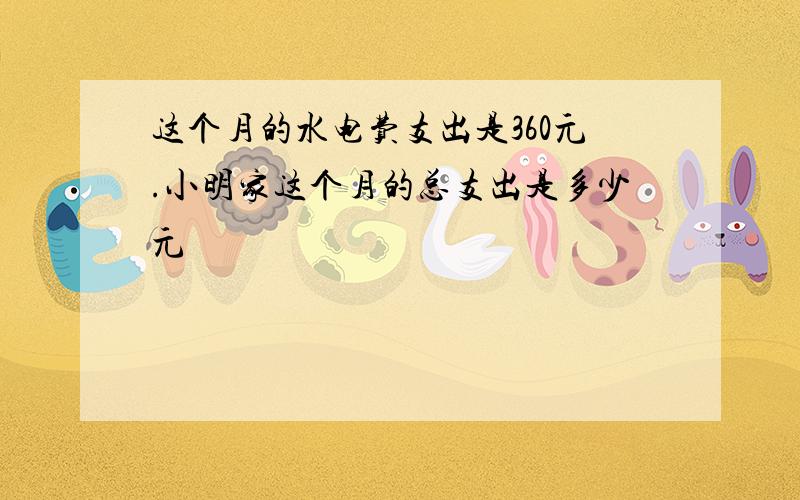 这个月的水电费支出是360元.小明家这个月的总支出是多少元